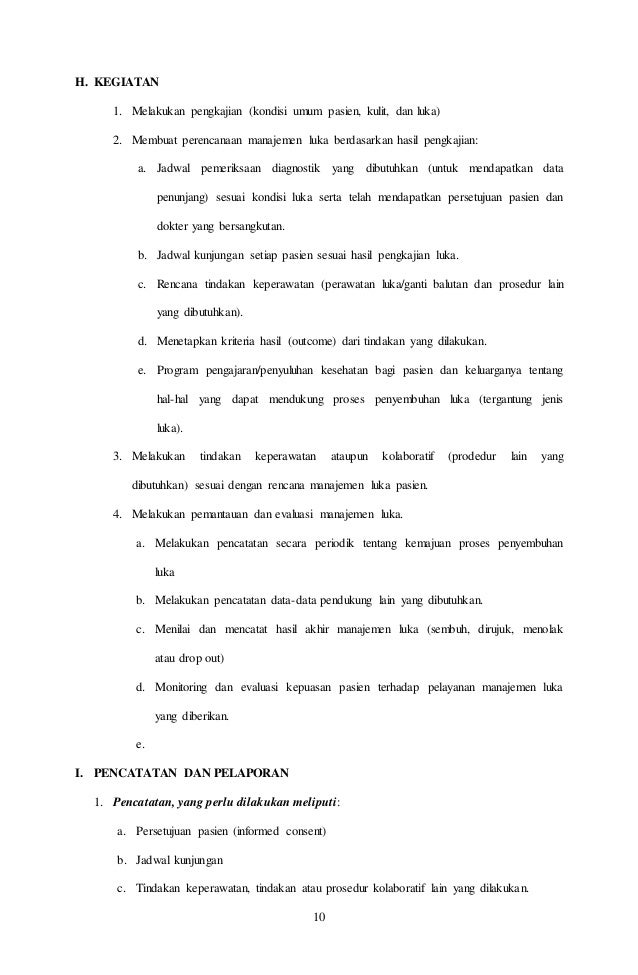 H. KEGIATAN

1. Melakukan pengkajian (kondisi umum pasien, kulit, dan luka)

2. Membuat perencanaan manajemen luka berdasarkan hasil pengkajian:

a. Jadwal pemeriksaan diagnostik yang dibutuhkan (untuk mendapatkan data penunjang) sesuai kondisi luka serta telah mendapatkan persetujuan pasien dan dokter yang bersangkutan.

b. Jadwal kunjungan setiap pasien sesuai hasil pengkajian luka.

c. Rencana tindakan keperawatan (perawatan luka/ganti balutan dan prosedur lain yang dibutuhkan).

d. Menetapkan kriteria hasil (outcome) dari tindakan yang dilakukan.

e. Program pengajaran/penyuluhan kesehatan bagi pasien dan keluarganya tentang hal-hal yang dapat mendukung proses penyembuhan luka (tergantung jenis luka).

3. Melakukan tindakan keperawatan ataupun kolaboratif (prodedur lain yang dibutuhkan) sesuai dengan rencana manajemen luka pasien.

4. Melakukan pemantauan dan evaluasi manajemen luka.

a. Melakukan pencatatan secara periodik tentang kemajuan proses penyembuhan luka

b. Melakukan pencatatan data-data pendukung lain yang dibutuhkan.

c. Menilai dan mencatat hasil akhir manajemen luka (sembuh, dirujuk, menolak atau drop out)

d. Monitoring dan evaluasi kepuasan pasien terhadap pelayanan manajemen luka yang diberikan.

e.

I. PENCATATAN DAN PELAPORAN

1. Pencatatan, yang perlu dilakukan meliputi:

a. Persetujuan pasien (informed consent)

b. Jadwal kunjungan

c. Tindakan keperawatan, tindakan atau prosedur kolaboratif lain yang dilakukan.

10